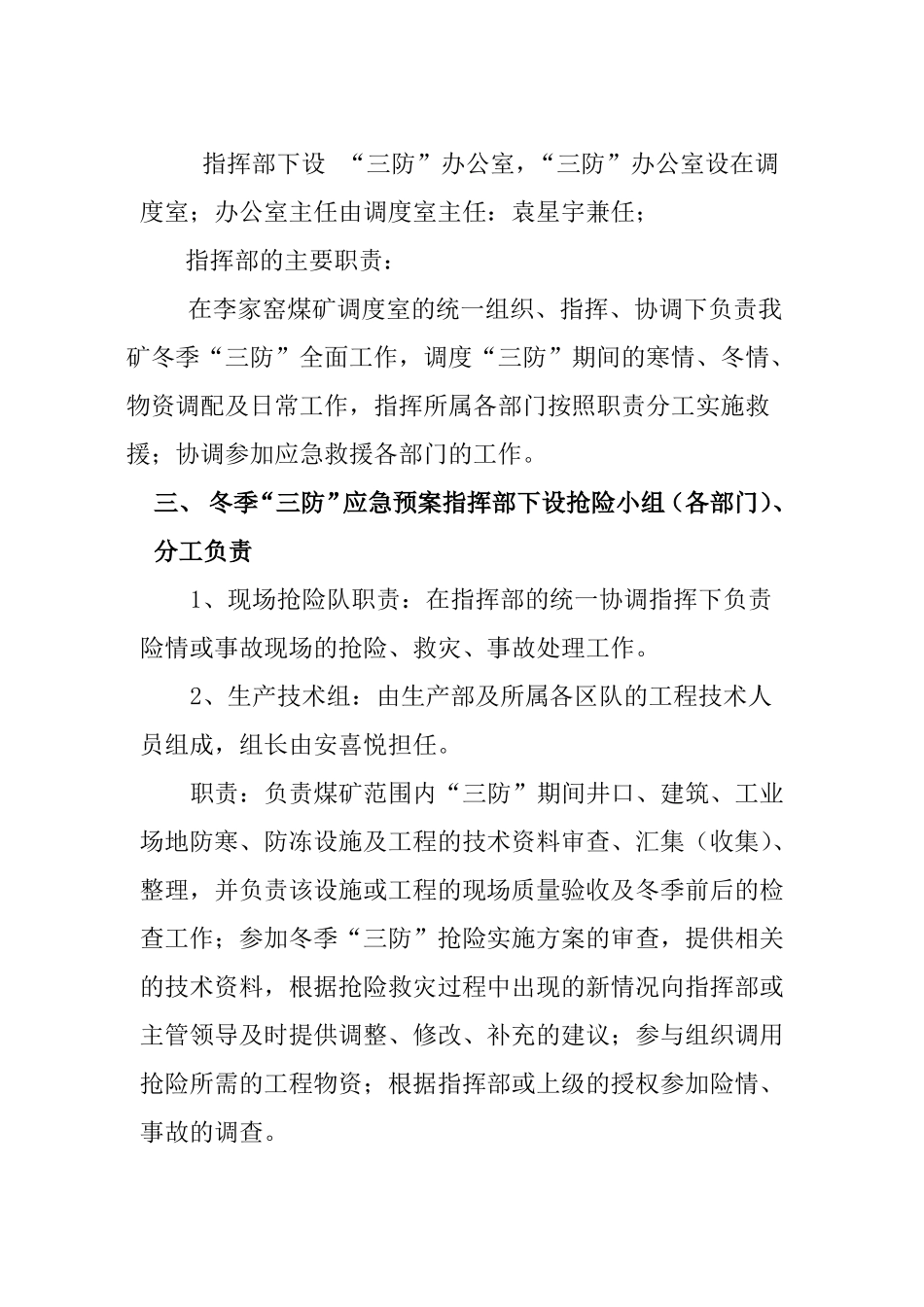 指挥部下设 “三防”办公室，“三防”办公室设在调度室；办公室主任由调度室主任：袁星宇兼任；

指挥部的主要职责：

在李家窑煤矿调度室的统一组织、指挥、协调下负责我矿冬季“三防”全面工作，调度“三防”期间的寒情、冬情、物资调配及日常工作，指挥所属各部门按照职责分工实施救援；协调参加应急救援各部门的工作。

三、冬季“三防”应急预案指挥部下设抢险小组（各部门）、分工负责

1、现场抢险队职责：在指挥部的统一协调指挥下负责险情或事故现场的抢险、救灾、事故处理工作。

2、生产技术组：由生产部及所属各区队的工程技术人员组成，组长由安喜悦担任。

职责：负责煤矿范围内“三防”期间井口、建筑、工业场地防寒、防冻设施及工程的技术资料审查、汇集（收集）、整理，并负责该设施或工程的现场质量验收及冬季前后的检查工作；参加冬季“三防”抢险实施方案的审查，提供相关的技术资料，根据抢险救灾过程中出现的新情况向指挥部或主管领导及时提供调整、修改、补充的建议；参与组织调用抢险所需的工程物资；根据指挥部或上级的授权参加险情、事故的调查。